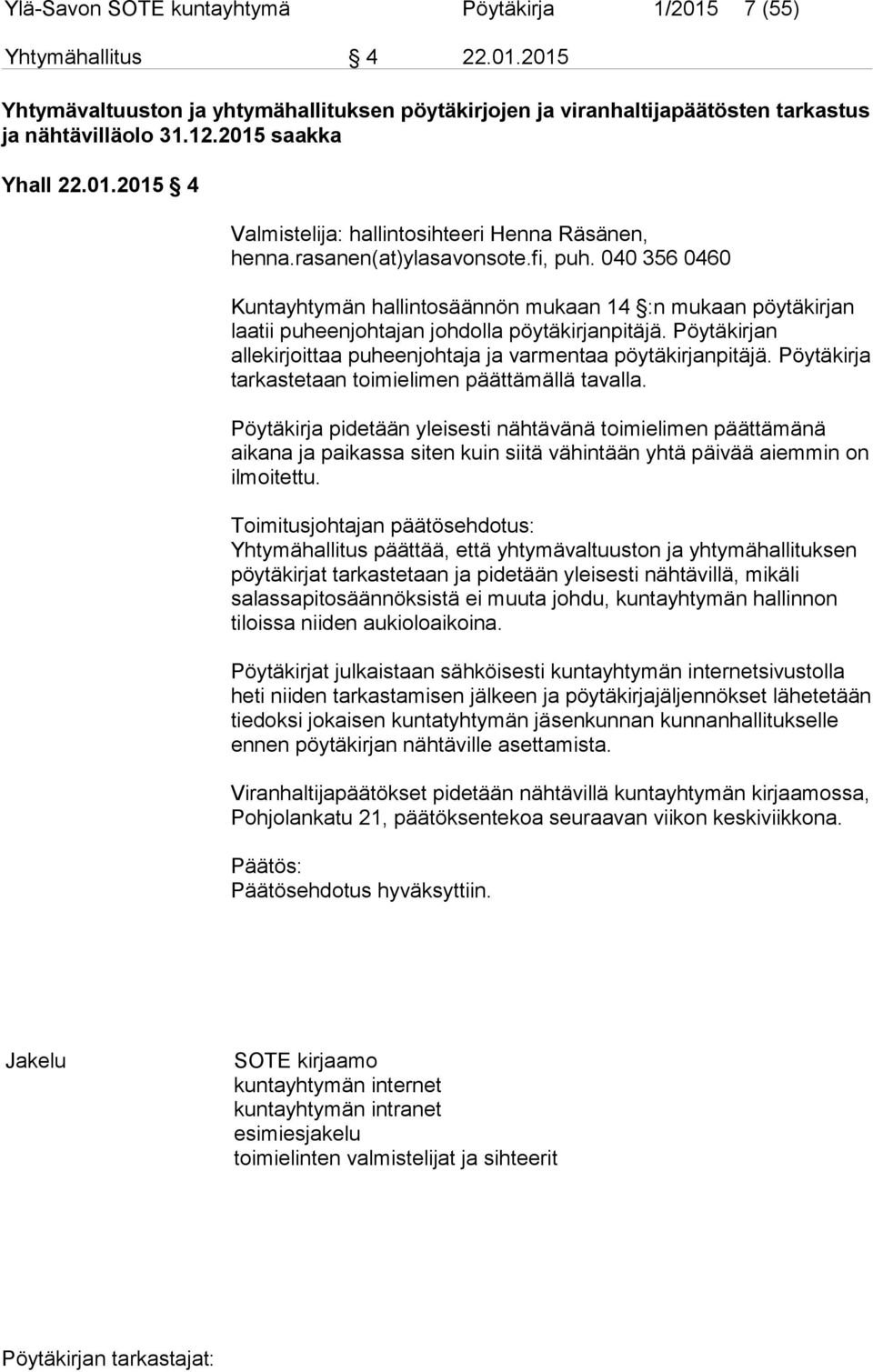 Ylä-Savon SOTE kuntayhtymä Pöytäkirja 1/2015 7 (55)

Yhtymähallitus § 4 22.01.2015

Yhtymävaltuuston ja yhtymähallituksen pöytäkirjojen ja viranhaltijapäätösten tarkastus ja nähtävilläolo 31.12.2015 saakka

Yhall 22.01.2015 § 4

Valmistelija: hallintosihteeri Henna Räsänen, henna.rasanen(at)ylasavonsote.fi, puh. 040 356 0460

Kuntayhtymän hallintosäännön mukaan 14 §:n mukaan pöytäkirjan laatii puheenjohtajan johdolla pöytäkirjanpitäjä. Pöytäkirjan allekirjoittaa puheenjohtaja ja varmentaa pöytäkirjanpitäjä. Pöytäkirja tarkastetaan toimielimen päättämällä tavalla.

Pöytäkirja pidetään yleisesti nähtävänä toimielimen päättämänä aikana ja paikassa siten kuin siitä vähintään yhtä päivää aiemmin on ilmoitettu.

Toimitusjohtajan päätösehdotus:
Yhtymähallitus päättää, että yhtymävaltuuston ja yhtymähallituksen pöytäkirjat tarkastetaan ja pidetään yleisesti nähtävillä, mikäli salassapitosäännöksistä ei muuta johdu, kuntayhtymän hallinnon tiloissa niiden aukioloaikoina.

Pöytäkirjat julkaistaan sähköisesti kuntayhtymän internetsivustolla heti niiden tarkastamisen jälkeen ja pöytäkirjajäljennökset lähetetään tiedoksi jokaisen kuntatyhtymän jäsenkunnan kunnanhallitukselle ennen pöytäkirjan nähtäville asettamista.

Viranhaltijapäätökset pidetään nähtävillä kuntayhtymän kirjaamossa, Pohjolankatu 21, päätöksentekoa seuraavan viikon keskiviikkona.

Päätös:
Päätösehdotus hyväksyttiin.

Jakelu

SOTE kirjaamo
kuntayhtymän internet
kuntayhtymän intranet
esimiesjakelu
toimielinten valmistelijat ja sihteerit

Pöytäkirjan tarkastajat: